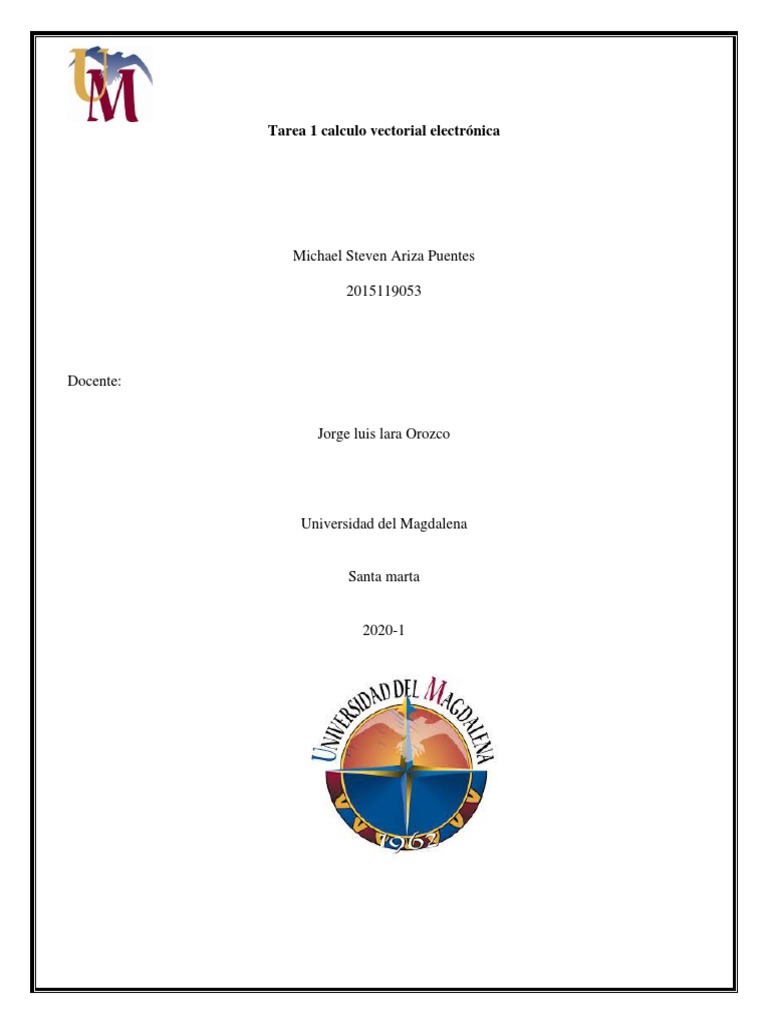 UM

Tarea 1 calculo vectorial electrónica

Michael Steven Ariza Puentes

2015119053

Docente:

Jorge luis lara Orozco

Universidad del Magdalena

Santa marta

2020-1

UNIVERSIDAD DEL MAGDALENA

1962